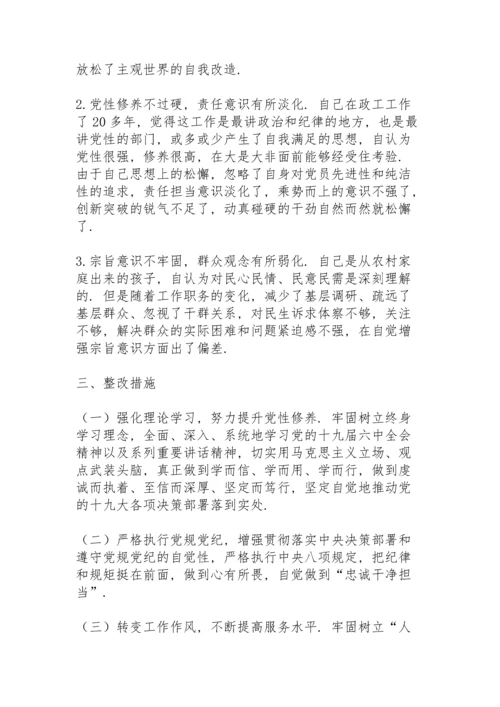 放松了主观世界的自我改造.

2.党性修养不过硬，责任意识有所淡化. 自己在政工工作了20多年，觉得这工作是最讲政治和纪律的地方，也是最讲党性的部门，或多或少产生了自我满足的思想，自认为党性很强，修养很高，在大是大非面前能够经受住考验. 由于自己思想上的松懈，忽略了自身对党员先进性和纯洁性的追求，责任担当意识淡化了，乘势而上的意识不强了，创新突破的锐气不足了，动真碰硬的干劲自然而然就松懈了.

3.宗旨意识不牢固，群众观念有所弱化. 自己是从农村家庭出来的孩子，自认为对民心民情、民意民需是深刻理解的. 但是随着工作职务的变化，减少了基层调研、疏远了基层群众、忽视了干群关系，对民生诉求体察不够，关注不够，解决群众的实际困难和问题紧迫感不强，在自觉增强宗旨意识方面出了偏差.

三、整改措施

（一）强化理论学习，努力提升党性修养. 牢固树立终身学习理念，全面、深入、系统地学习党的十九届六中全会精神以及系列重要讲话精神，切实用马克思主义立场、观点武装头脑，真正做到学而信、学而用、学而行，做到虔诚而执着、至信而深厚、坚定而笃行，坚定自觉地推动党的十九大各项决策部署落到实处.

（二）严格执行党规党纪，增强贯彻落实中央决策部署和遵守党规党纪的自觉性，严格执行中央八项规定，把纪律和规矩挺在前面，做到心有所畏，自觉做到“忠诚干净担当”.

（三）转变工作作风，不断提高服务水平. 牢固树立“人